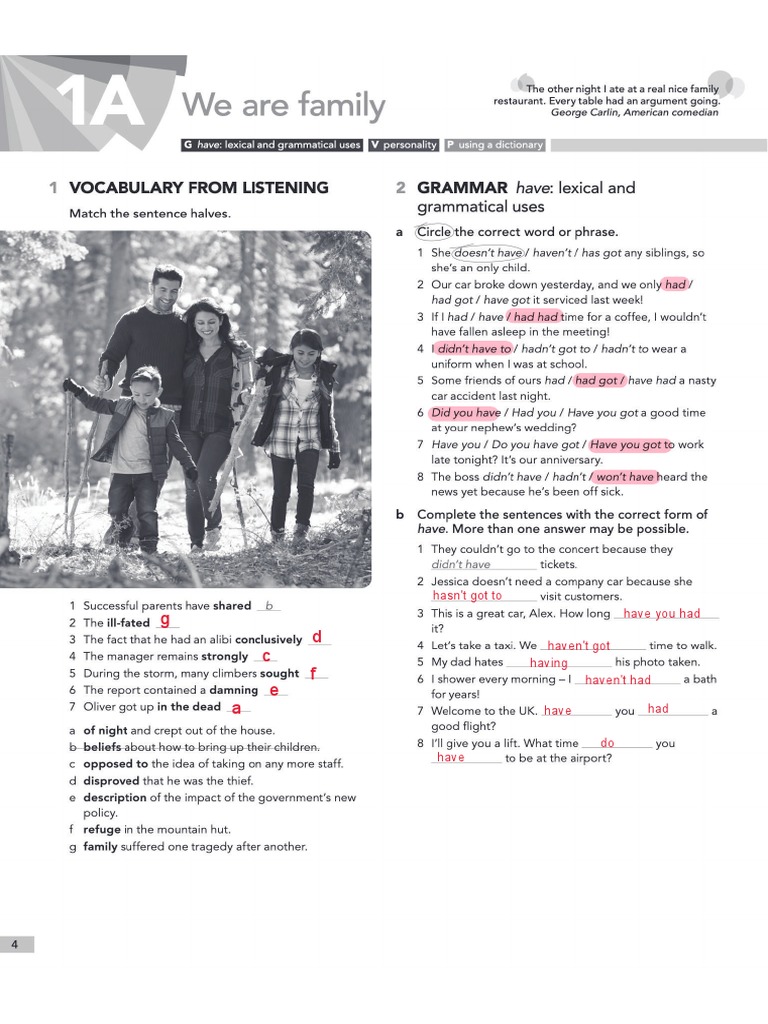 1A We are family

The other night I ate at a real nice family restaurant. Every table had an argument going.
George Carlin, American comedian

G have: lexical and grammatical uses V personality P using a dictionary

1 VOCABULARY FROM LISTENING

Match the sentence halves.

1 Successful parents have shared b
2 The ill-fated g
3 The fact that he had an alibi conclusively d
4 The manager remains strongly c
5 During the storm, many climbers sought f
6 The report contained a damning e
7 Oliver got up in the dead a

a of night and crept out of the house.
b beliefs about how to bring up their children.
c opposed to the idea of taking on any more staff.
d disproved that he was the thief.
e description of the impact of the government's new policy.
f refuge in the mountain hut.
g family suffered one tragedy after another.

2 GRAMMAR have: lexical and grammatical uses

a Circle the correct word or phrase.

1 She doesn't have / haven't / has got any siblings, so she's an only child.
2 Our car broke down yesterday, and we only had / had got / have got it serviced last week!
3 If I had / have / had had time for a coffee, I wouldn't have fallen asleep in the meeting!
4 I didn't have to / hadn't got to / hadn't to wear a uniform when I was at school.
5 Some friends of ours had / had got / have had a nasty car accident last night.
6 Did you have / Had you / Have you got a good time at your nephew's wedding?
7 Have you / Do you have got / Have you got to work late tonight? It's our anniversary.
8 The boss didn't have / hadn't / won't have heard the news yet because he's been off sick.

b Complete the sentences with the correct form of have. More than one answer may be possible.

1 They couldn't go to the concert because they didn't have tickets.
2 Jessica doesn't need a company car because she hasn't got to visit customers.
3 This is a great car, Alex. How long have you had it?
4 Let's take a taxi. We haven't got time to walk.
5 My dad hates having his photo taken.
6 I shower every morning – I haven't had a bath for years!
7 Welcome to the UK. have you had a good flight?
8 I'll give you a lift. What time do you have to be at the airport?

4